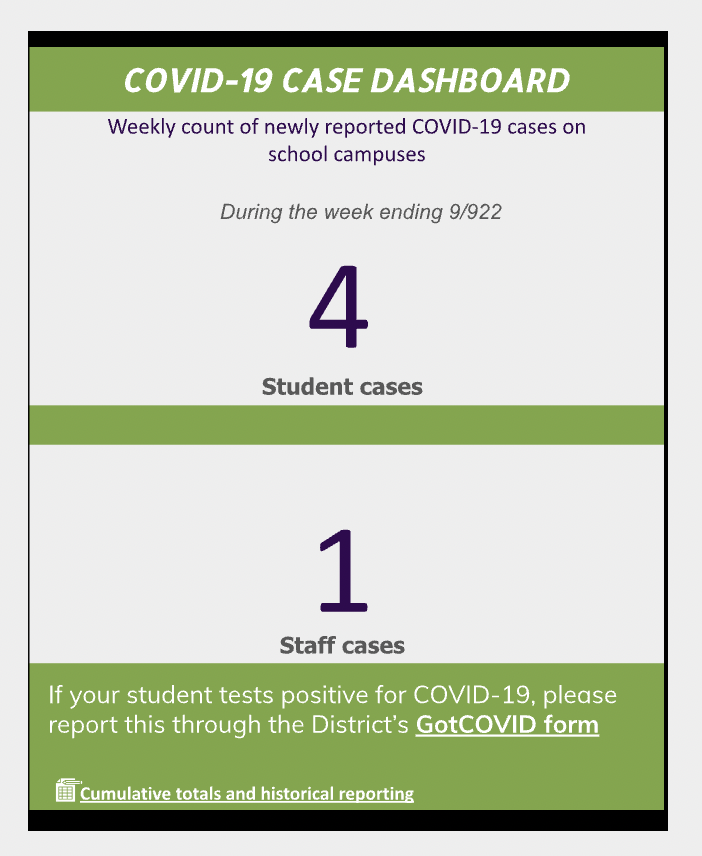 COVID-19 CASE DASHBOARD

Weekly count of newly reported COVID-19 cases on school campuses

During the week ending 9/922

4

Student cases

1

Staff cases

If your student tests positive for COVID-19, please report this through the District's GotCOVID form

Cumulative totals and historical reporting